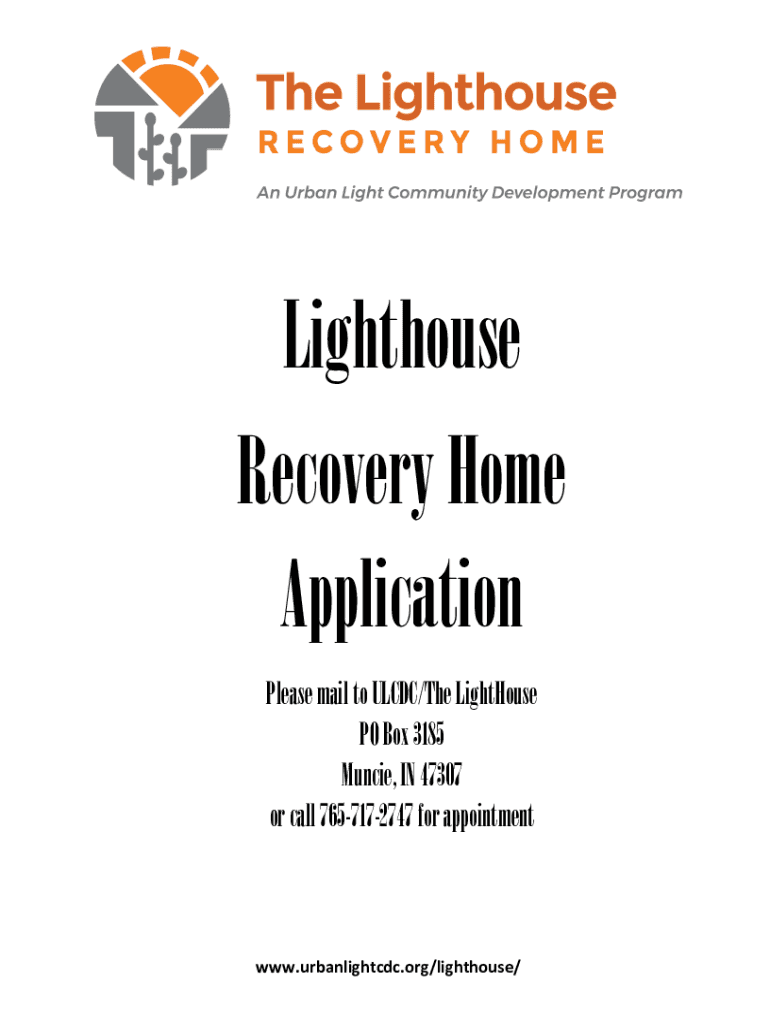 The Lighthouse
RECOVERY HOME
An Urban Light Community Development Program

Lighthouse
Recovery Home
Application

Please mail to ULCDC/The LightHouse
PO Box 3185
Muncie, IN 47307
or call 765-717-2747 for appointment

www.urbanlightcdc.org/lighthouse/